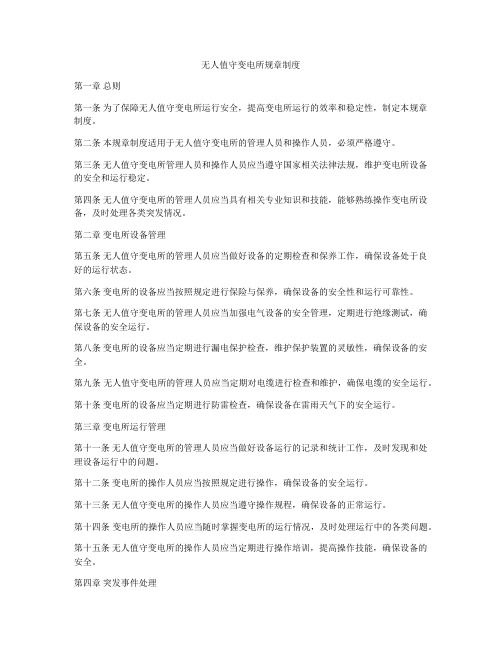 无人值守变电所规章制度

第一章 总则

第一条 为了保障无人值守变电所运行安全，提高变电所运行的效率和稳定性，制定本规章制度。

第二条 本规章制度适用于无人值守变电所的管理人员和操作人员，必须严格遵守。

第三条 无人值守变电所管理人员和操作人员应当遵守国家相关法律法规，维护变电所设备的安全和运行稳定。

第四条 无人值守变电所的管理人员应当具有相关专业知识和技能，能够熟练操作变电所设备，及时处理各类突发情况。

第二章 变电所设备管理

第五条 无人值守变电所的管理人员应当做好设备的定期检查和保养工作，确保设备处于良好的运行状态。

第六条 变电所的设备应当按照规定进行保险与保养，确保设备的安全性和运行可靠性。

第七条 无人值守变电所的管理人员应当加强电气设备的安全管理，定期进行绝缘测试，确保设备的安全运行。

第八条 变电所的设备应当定期进行漏电保护检查，维护保护装置的灵敏性，确保设备的安全。

第九条 无人值守变电所的管理人员应当定期对电缆进行检查和维护，确保电缆的安全运行。

第十条 变电所的设备应当定期进行防雷检查，确保设备在雷雨天气下的安全运行。

第三章 变电所运行管理

第十一条 无人值守变电所的管理人员应当做好设备运行的记录和统计工作，及时发现和处理设备运行中的问题。

第十二条 变电所的操作人员应当按照规定进行操作，确保设备的安全运行。

第十三条 无人值守变电所的操作人员应当遵守操作规程，确保设备的正常运行。

第十四条 变电所的操作人员应当随时掌握变电所的运行情况，及时处理运行中的各类问题。

第十五条 无人值守变电所的操作人员应当定期进行操作培训，提高操作技能，确保设备的安全。

第四章 突发事件处理